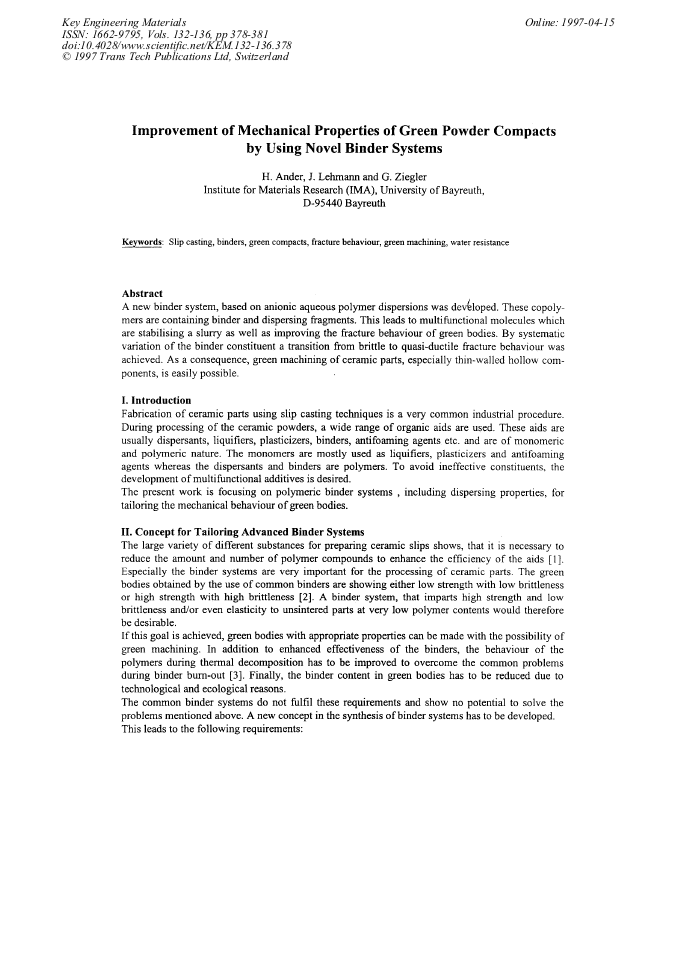 Key Engineering Materials
ISSN: 1662-9795, Vols. 132-136, pp 378-381
doi:10.4028/www.scientific.net/KEM.132-136.378
© 1997 Trans Tech Publications Ltd, Switzerland

Online: 1997-04-15

Improvement of Mechanical Properties of Green Powder Compacts by Using Novel Binder Systems

H. Ander, J. Lehmann and G. Ziegler
Institute for Materials Research (IMA), University of Bayreuth,
D-95440 Bayreuth

Keywords: Slip casting, binders, green compacts, fracture behaviour, green machining, water resistance

Abstract
A new binder system, based on anionic aqueous polymer dispersions was developed. These copolymers are containing binder and dispersing fragments. This leads to multifunctional molecules which are stabilising a slurry as well as improving the fracture behaviour of green bodies. By systematic variation of the binder constituent a transition from brittle to quasi-ductile fracture behaviour was achieved. As a consequence, green machining of ceramic parts, especially thin-walled hollow components, is easily possible.

I. Introduction
Fabrication of ceramic parts using slip casting techniques is a very common industrial procedure. During processing of the ceramic powders, a wide range of organic aids are used. These aids are usually dispersants, liquifiers, plasticizers, binders, antifoaming agents etc. and are of monomeric and polymeric nature. The monomers are mostly used as liquifiers, plasticizers and antifoaming agents whereas the dispersants and binders are polymers. To avoid ineffective constituents, the development of multifunctional additives is desired.
The present work is focusing on polymeric binder systems , including dispersing properties, for tailoring the mechanical behaviour of green bodies.

II. Concept for Tailoring Advanced Binder Systems
The large variety of different substances for preparing ceramic slips shows, that it is necessary to reduce the amount and number of polymer compounds to enhance the efficiency of the aids [1]. Especially the binder systems are very important for the processing of ceramic parts. The green bodies obtained by the use of common binders are showing either low strength with low brittleness or high strength with high brittleness [2]. A binder system, that imparts high strength and low brittleness and/or even elasticity to unsintered parts at very low polymer contents would therefore be desirable.
If this goal is achieved, green bodies with appropriate properties can be made with the possibility of green machining. In addition to enhanced effectiveness of the binders, the behaviour of the polymers during thermal decomposition has to be improved to overcome the common problems during binder burn-out [3]. Finally, the binder content in green bodies has to be reduced due to technological and ecological reasons.
The common binder systems do not fulfil these requirements and show no potential to solve the problems mentioned above. A new concept in the synthesis of binder systems has to be developed. This leads to the following requirements: